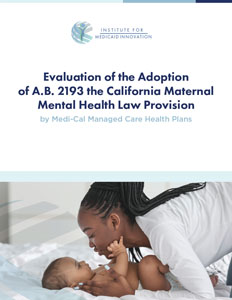 INSTITUTE FOR
MEDICAID INNOVATION

Evaluation of the Adoption of A.B. 2193 the California Maternal Mental Health Law Provision

by Medi-Cal Managed Care Health Plans